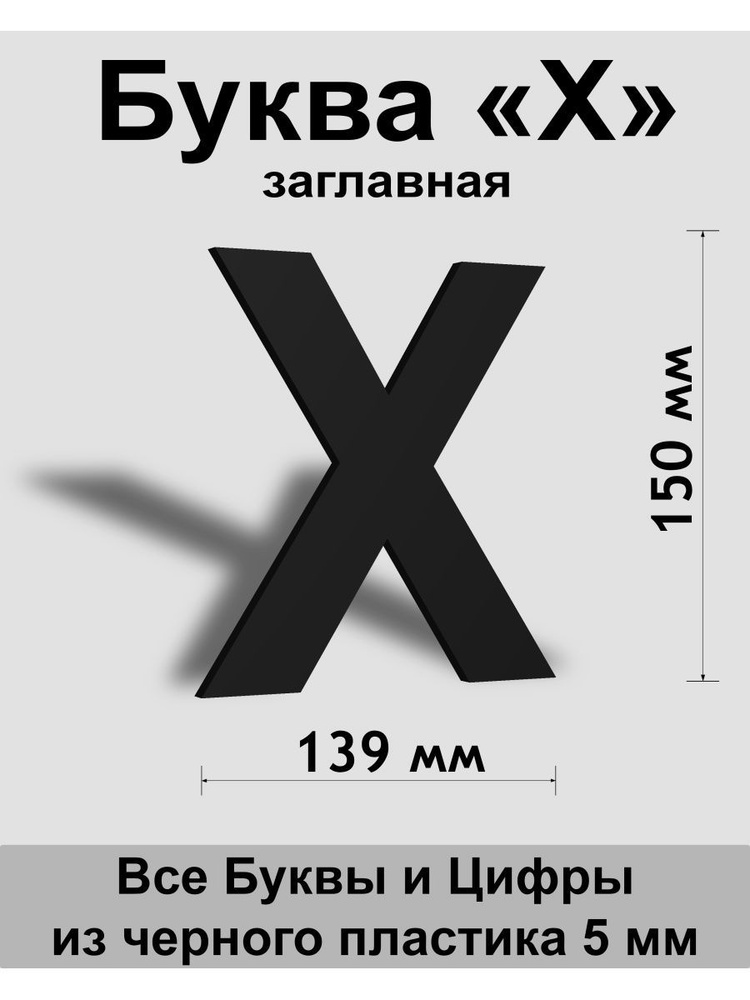 Буква «Х»
заглавная

Х

150 мм

139 мм

Все Буквы и Цифры
из черного пластика 5 мм